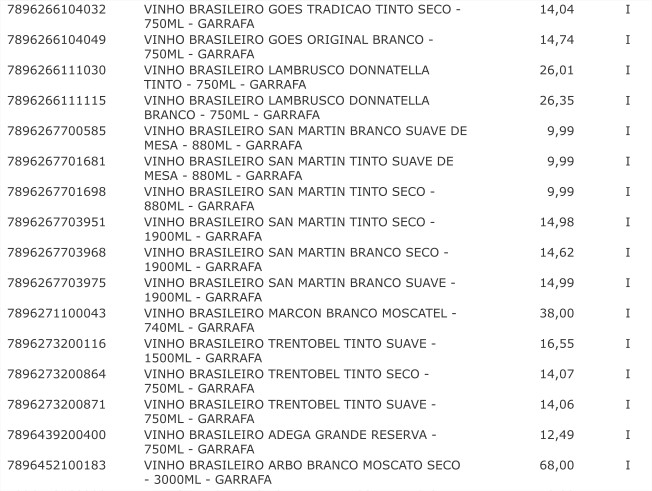 | | | | |
|---|---|---|---|
| 7896266104032 | VINHO BRASILEIRO GOES TRADICAO TINTO SECO - 750ML - GARRAFA | 14,04 | I |
| 7896266104049 | VINHO BRASILEIRO GOES ORIGINAL BRANCO - 750ML - GARRAFA | 14,74 | I |
| 7896266111030 | VINHO BRASILEIRO LAMBRUSCO DONNATELLA TINTO - 750ML - GARRAFA | 26,01 | I |
| 7896266111115 | VINHO BRASILEIRO LAMBRUSCO DONNATELLA BRANCO - 750ML - GARRAFA | 26,35 | I |
| 7896267700585 | VINHO BRASILEIRO SAN MARTIN BRANCO SUAVE DE MESA - 880ML - GARRAFA | 9,99 | I |
| 7896267701681 | VINHO BRASILEIRO SAN MARTIN TINTO SUAVE DE MESA - 880ML - GARRAFA | 9,99 | I |
| 7896267701698 | VINHO BRASILEIRO SAN MARTIN TINTO SECO - 880ML - GARRAFA | 9,99 | I |
| 7896267703951 | VINHO BRASILEIRO SAN MARTIN TINTO SECO - 1900ML - GARRAFA | 14,98 | I |
| 7896267703968 | VINHO BRASILEIRO SAN MARTIN BRANCO SECO - 1900ML - GARRAFA | 14,62 | I |
| 7896267703975 | VINHO BRASILEIRO SAN MARTIN BRANCO SUAVE - 1900ML - GARRAFA | 14,99 | I |
| 7896271100043 | VINHO BRASILEIRO MARCON BRANCO MOSCATEL - 740ML - GARRAFA | 38,00 | I |
| 7896273200116 | VINHO BRASILEIRO TRENTOBEL TINTO SUAVE - 1500ML - GARRAFA | 16,55 | I |
| 7896273200864 | VINHO BRASILEIRO TRENTOBEL TINTO SECO - 750ML - GARRAFA | 14,07 | I |
| 7896273200871 | VINHO BRASILEIRO TRENTOBEL TINTO SUAVE - 750ML - GARRAFA | 14,06 | I |
| 7896439200400 | VINHO BRASILEIRO ADEGA GRANDE RESERVA - 750ML - GARRAFA | 12,49 | I |
| 7896452100183 | VINHO BRASILEIRO ARBO BRANCO MOSCATO SECO - 3000ML - GARRAFA | 68,00 | I |